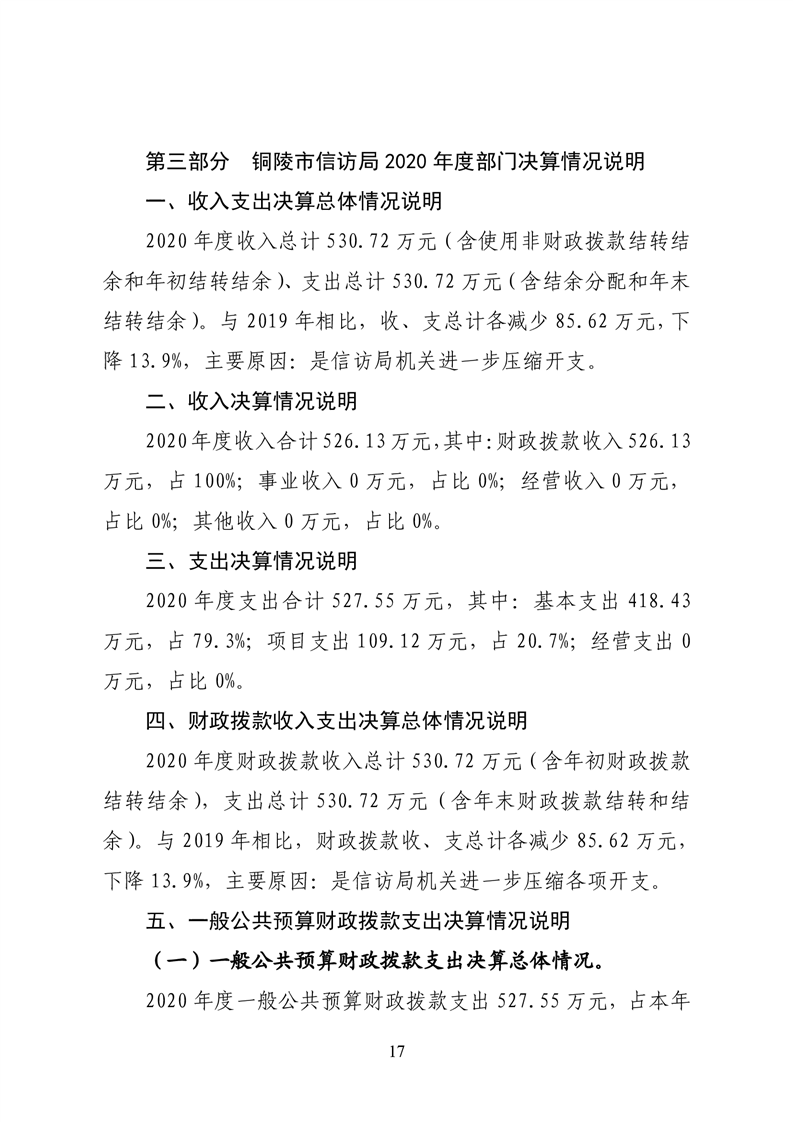 第三部分 铜陵市信访局 2020 年度部门决算情况说明

一、收入支出决算总体情况说明

2020 年度收入总计 530.72 万元（含使用非财政拨款结转结余和年初结转结余）、支出总计 530.72 万元（含结余分配和年末结转结余）。与 2019 年相比，收、支总计各减少 85.62 万元，下降 13.9%，主要原因：是信访局机关进一步压缩开支。

二、收入决算情况说明

2020 年度收入合计 526.13 万元，其中：财政拨款收入 526.13 万元，占 100%；事业收入 0 万元，占比 0%；经营收入 0 万元，占比 0%；其他收入 0 万元，占比 0%。

三、支出决算情况说明

2020 年度支出合计 527.55 万元，其中：基本支出 418.43 万元，占 79.3%；项目支出 109.12 万元，占 20.7%；经营支出 0 万元，占比 0%。

四、财政拨款收入支出决算总体情况说明

2020 年度财政拨款收入总计 530.72 万元（含年初财政拨款结转结余），支出总计 530.72 万元（含年末财政拨款结转和结余）。与 2019 年相比，财政拨款收、支总计各减少 85.62 万元，下降 13.9%，主要原因：是信访局机关进一步压缩各项开支。

五、一般公共预算财政拨款支出决算情况说明

（一）一般公共预算财政拨款支出决算总体情况。

2020 年度一般公共预算财政拨款支出 527.55 万元，占本年

17